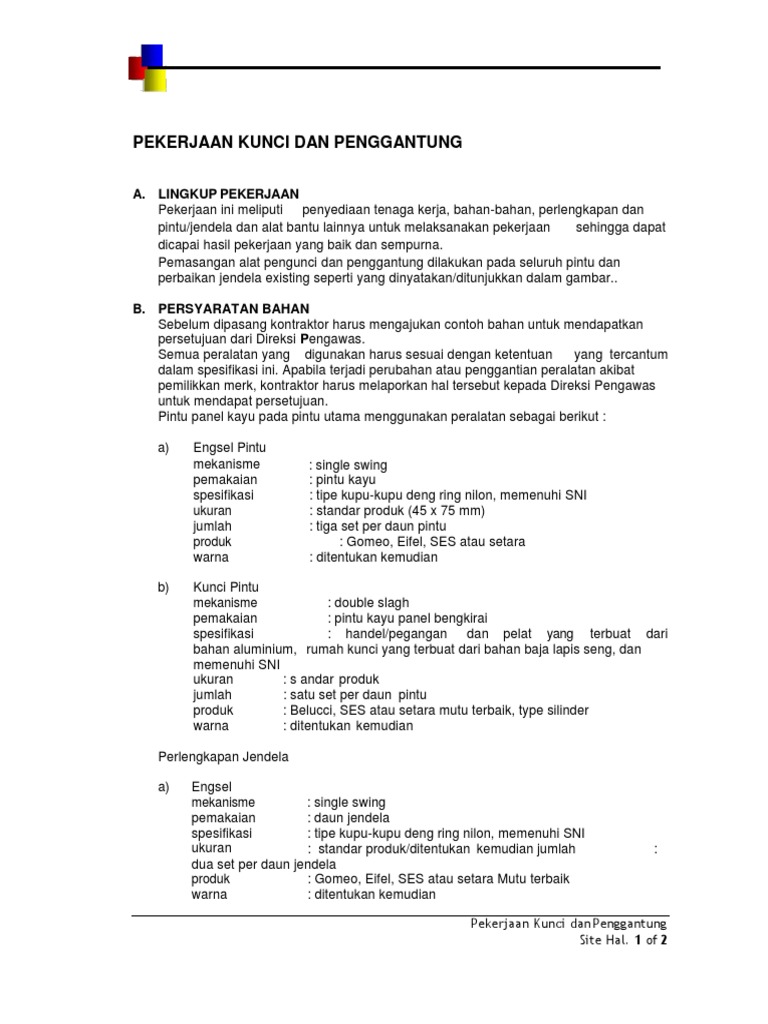 PEKERJAAN KUNCI DAN PENGGANTUNG

A. LINGKUP PEKERJAAN
Pekerjaan ini meliputi penyediaan tenaga kerja, bahan-bahan, perlengkapan dan pintu/jendela dan alat bantu lainnya untuk melaksanakan pekerjaan sehingga dapat dicapai hasil pekerjaan yang baik dan sempurna.
Pemasangan alat pengunci dan penggantung dilakukan pada seluruh pintu dan perbaikan jendela existing seperti yang dinyatakan/ditunjukkan dalam gambar..

B. PERSYARATAN BAHAN
Sebelum dipasang kontraktor harus mengajukan contoh bahan untuk mendapatkan persetujuan dari Direksi Pengawas.
Semua peralatan yang digunakan harus sesuai dengan ketentuan yang tercantum dalam spesifikasi ini. Apabila terjadi perubahan atau penggantian peralatan akibat pemilikkan merk, kontraktor harus melaporkan hal tersebut kepada Direksi Pengawas untuk mendapat persetujuan.
Pintu panel kayu pada pintu utama menggunakan peralatan sebagai berikut :

a) Engsel Pintu
mekanisme : single swing
pemakaian : pintu kayu
spesifikasi : tipe kupu-kupu deng ring nilon, memenuhi SNI
ukuran : standar produk (45 x 75 mm)
jumlah : tiga set per daun pintu
produk : Gomeo, Eifel, SES atau setara
warna : ditentukan kemudian

b) Kunci Pintu
mekanisme : double slagh
pemakaian : pintu kayu panel bengkirai
spesifikasi : handel/pegangan dan pelat yang terbuat dari bahan aluminium, rumah kunci yang terbuat dari bahan baja lapis seng, dan memenuhi SNI
ukuran : s andar produk
jumlah : satu set per daun pintu
produk : Belucci, SES atau setara mutu terbaik, type silinder
warna : ditentukan kemudian

Perlengkapan Jendela

a) Engsel
mekanisme : single swing
pemakaian : daun jendela
spesifikasi : tipe kupu-kupu deng ring nilon, memenuhi SNI
ukuran : standar produk/ditentukan kemudian jumlah : dua set per daun jendela
produk : Gomeo, Eifel, SES atau setara Mutu terbaik
warna : ditentukan kemudian

Pekerjaan Kunci dan Penggantung
Site Hal. 1 of 2